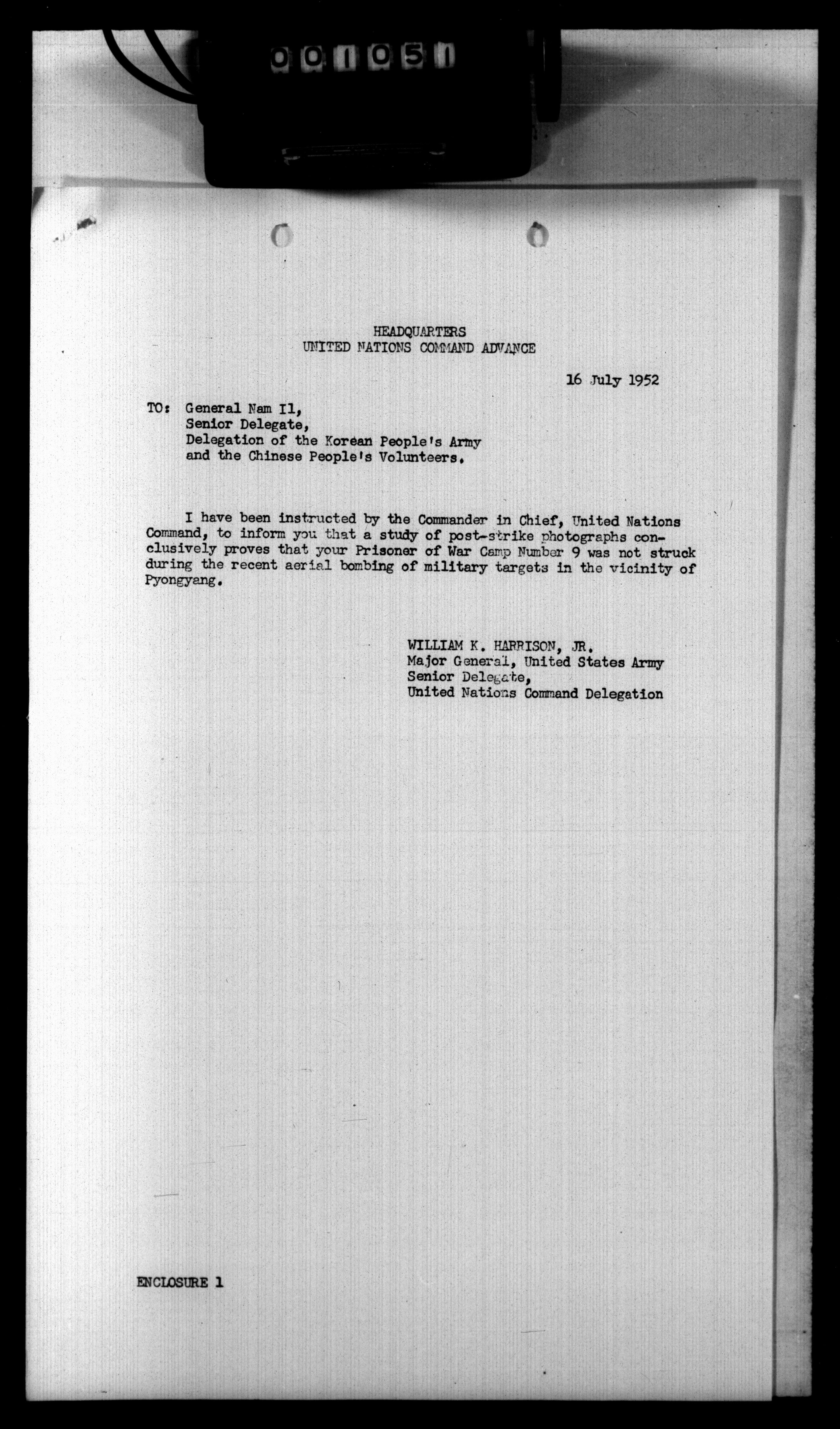 001051

HEADQUARTERS
UNITED NATIONS COMMAND ADVANCE

16 July 1952

TO: General Nam Il,
Senior Delegate,
Delegation of the Korean People's Army
and the Chinese People's Volunteers.

I have been instructed by the Commander in Chief, United Nations Command, to inform you that a study of post-strike photographs conclusively proves that your Prisoner of War Camp Number 9 was not struck during the recent aerial bombing of military targets in the vicinity of Pyongyang.

WILLIAM K. HARRISON, JR.
Major General, United States Army
Senior Delegate,
United Nations Command Delegation

ENCLOSURE 1